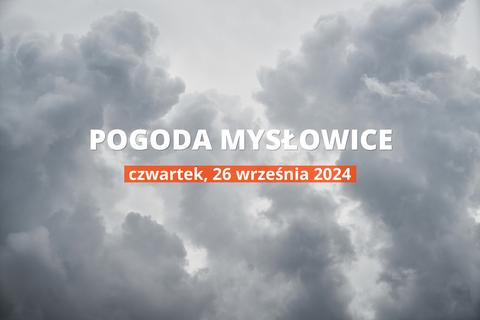 POGODA MYSŁOWICE

czwartek, 26 września 2024